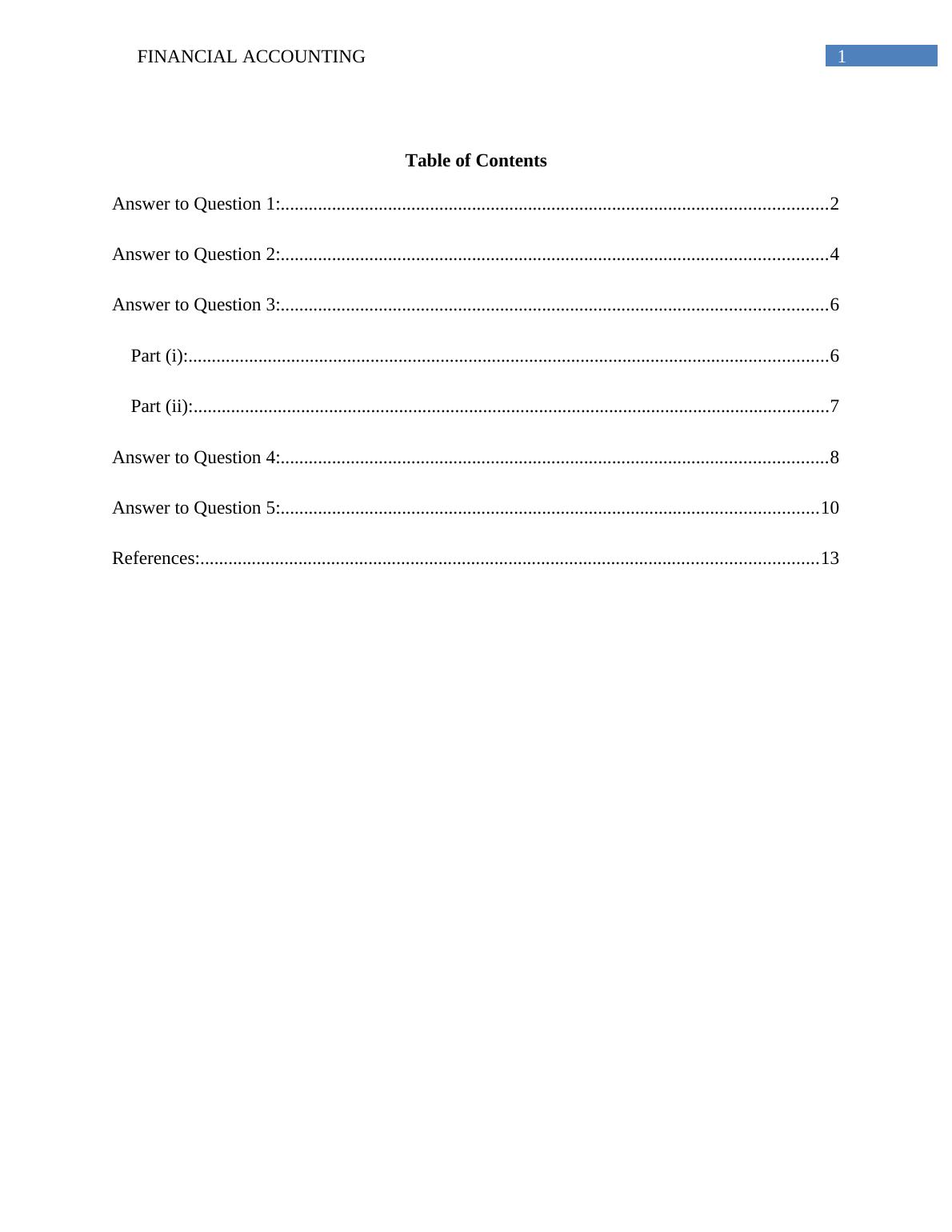 FINANCIAL ACCOUNTING 1

Table of Contents

Answer to Question 1:....................................................................................................................2

Answer to Question 2:....................................................................................................................4

Answer to Question 3:....................................................................................................................6

Part (i):........................................................................................................................................6

Part (ii):.......................................................................................................................................7

Answer to Question 4:....................................................................................................................8

Answer to Question 5:..................................................................................................................10

References:...................................................................................................................................13